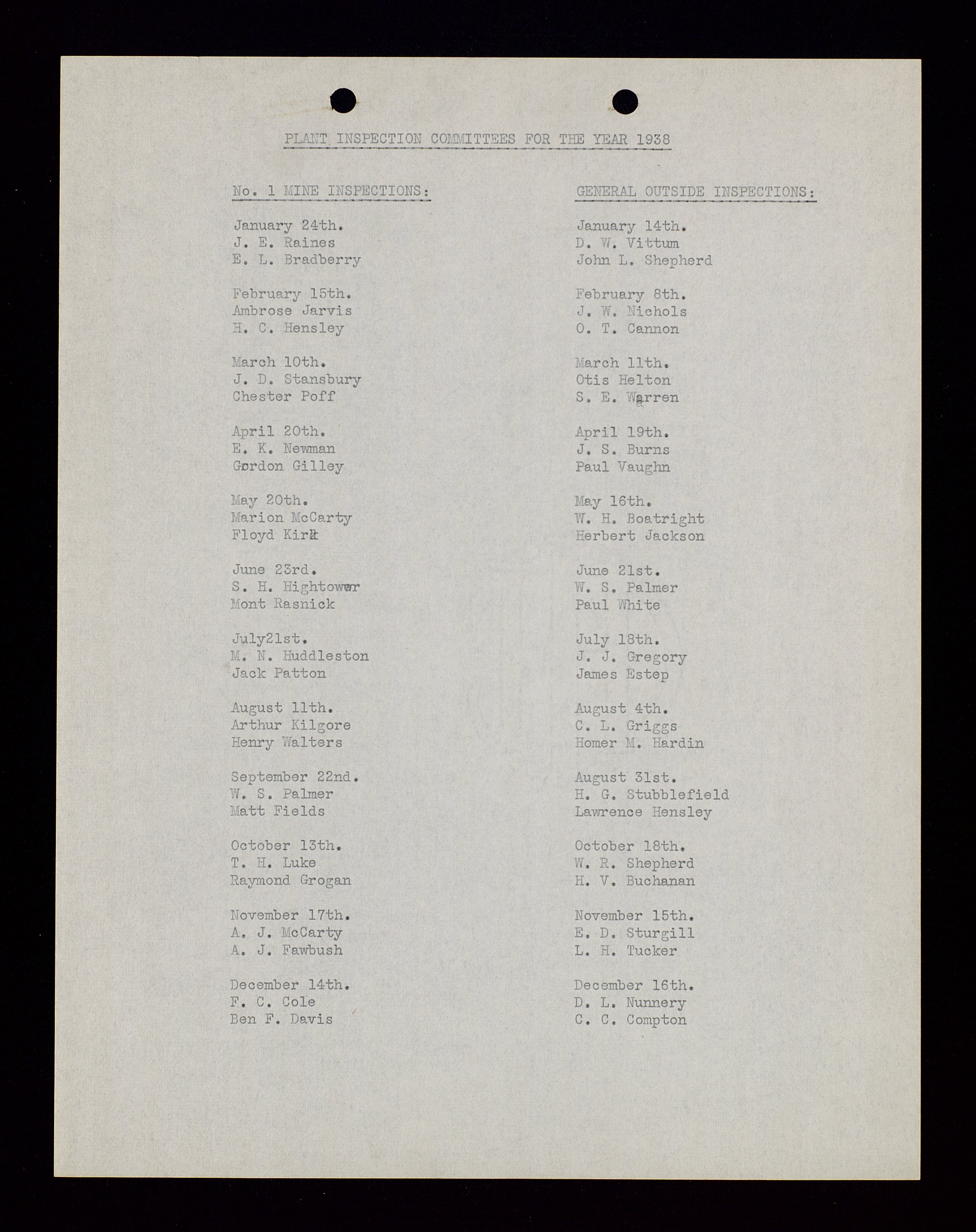 PLANT INSPECTION COMMITTEES FOR THE YEAR 1938

No. 1 MINE INSPECTIONS:

January 24th.
J. E. Raines
E. L. Bradberry

February 15th.
Ambrose Jarvis
H. C. Hensley

March 10th.
J. D. Stansbury
Chester Poff

April 20th.
E. K. Newman
Gordon Gilley

May 20th.
Marion McCarty
Floyd Kirk

June 23rd.
S. H. Hightower
Mont Rasnick

July21st.
M. N. Huddleston
Jack Patton

August 11th.
Arthur Kilgore
Henry Walters

September 22nd.
W. S. Palmer
Matt Fields

October 13th.
T. H. Luke
Raymond Grogan

November 17th.
A. J. McCarty
A. J. Fawbush

December 14th.
F. C. Cole
Ben F. Davis

GENERAL OUTSIDE INSPECTIONS:

January 14th.
D. W. Vittum
John L. Shepherd

February 8th.
J. W. Nichols
O. T. Cannon

March 11th.
Otis Helton
S. E. Warren

April 19th.
J. S. Burns
Paul Vaughn

May 16th.
W. H. Boatright
Herbert Jackson

June 21st.
W. S. Palmer
Paul White

July 18th.
J. J. Gregory
James Estep

August 4th.
C. L. Griggs
Homer M. Hardin

August 31st.
H. G. Stubblefield
Lawrence Hensley

October 18th.
W. R. Shepherd
H. V. Buchanan

November 15th.
E. D. Sturgill
L. H. Tucker

December 16th.
D. L. Nunnery
C. C. Compton